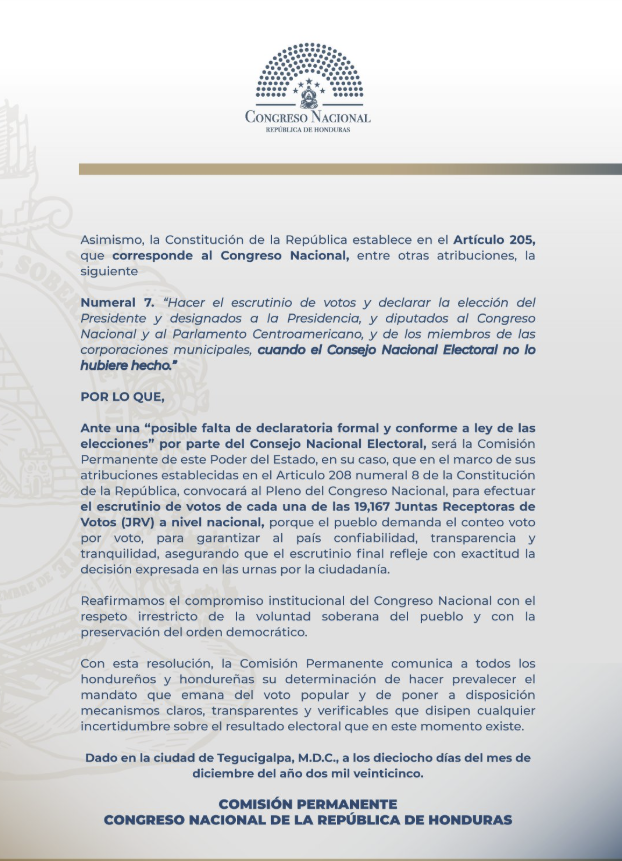 CONGRESO NACIONAL
REPÚBLICA DE HONDURAS

Asimismo, la Constitución de la República establece en el Artículo 205, que corresponde al Congreso Nacional, entre otras atribuciones, la siguiente

Numeral 7. "Hacer el escrutinio de votos y declarar la elección del Presidente y designados a la Presidencia, y diputados al Congreso Nacional y al Parlamento Centroamericano, y de los miembros de las corporaciones municipales, cuando el Consejo Nacional Electoral no lo hubiere hecho."

POR LO QUE,

Ante una "posible falta de declaratoria formal y conforme a ley de las elecciones" por parte del Consejo Nacional Electoral, será la Comisión Permanente de este Poder del Estado, en su caso, que en el marco de sus atribuciones establecidas en el Articulo 208 numeral 8 de la Constitución de la República, convocará al Pleno del Congreso Nacional, para efectuar el escrutinio de votos de cada una de las 19,167 Juntas Receptoras de Votos (JRV) a nivel nacional, porque el pueblo demanda el conteo voto por voto, para garantizar al país confiabilidad, transparencia y tranquilidad, asegurando que el escrutinio final refleje con exactitud la decisión expresada en las urnas por la ciudadanía.

Reafirmamos el compromiso institucional del Congreso Nacional con el respeto irrestricto de la voluntad soberana del pueblo y con la preservación del orden democrático.

Con esta resolución, la Comisión Permanente comunica a todos los hondureños y hondureñas su determinación de hacer prevalecer el mandato que emana del voto popular y de poner a disposición mecanismos claros, transparentes y verificables que disipen cualquier incertidumbre sobre el resultado electoral que en este momento existe.

Dado en la ciudad de Tegucigalpa, M.D.C., a los dieciocho días del mes de diciembre del año dos mil veinticinco.

COMISIÓN PERMANENTE
CONGRESO NACIONAL DE LA REPÚBLICA DE HONDURAS